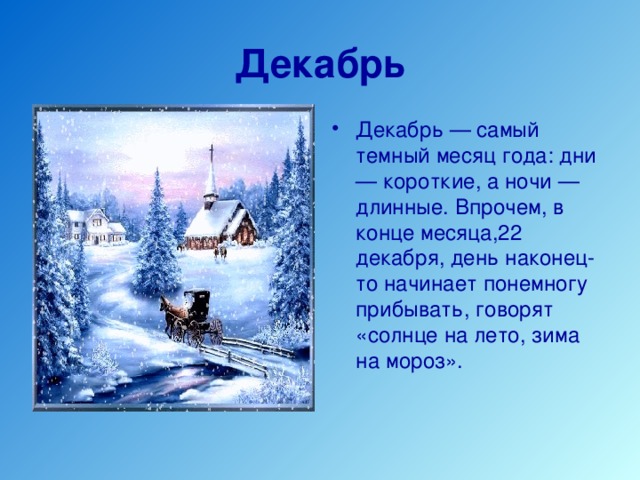 Декабрь

• Декабрь — самый темный месяц года: дни — короткие, а ночи — длинные. Впрочем, в конце месяца,22 декабря, день наконец-то начинает понемногу прибывать, говорят «солнце на лето, зима на мороз».